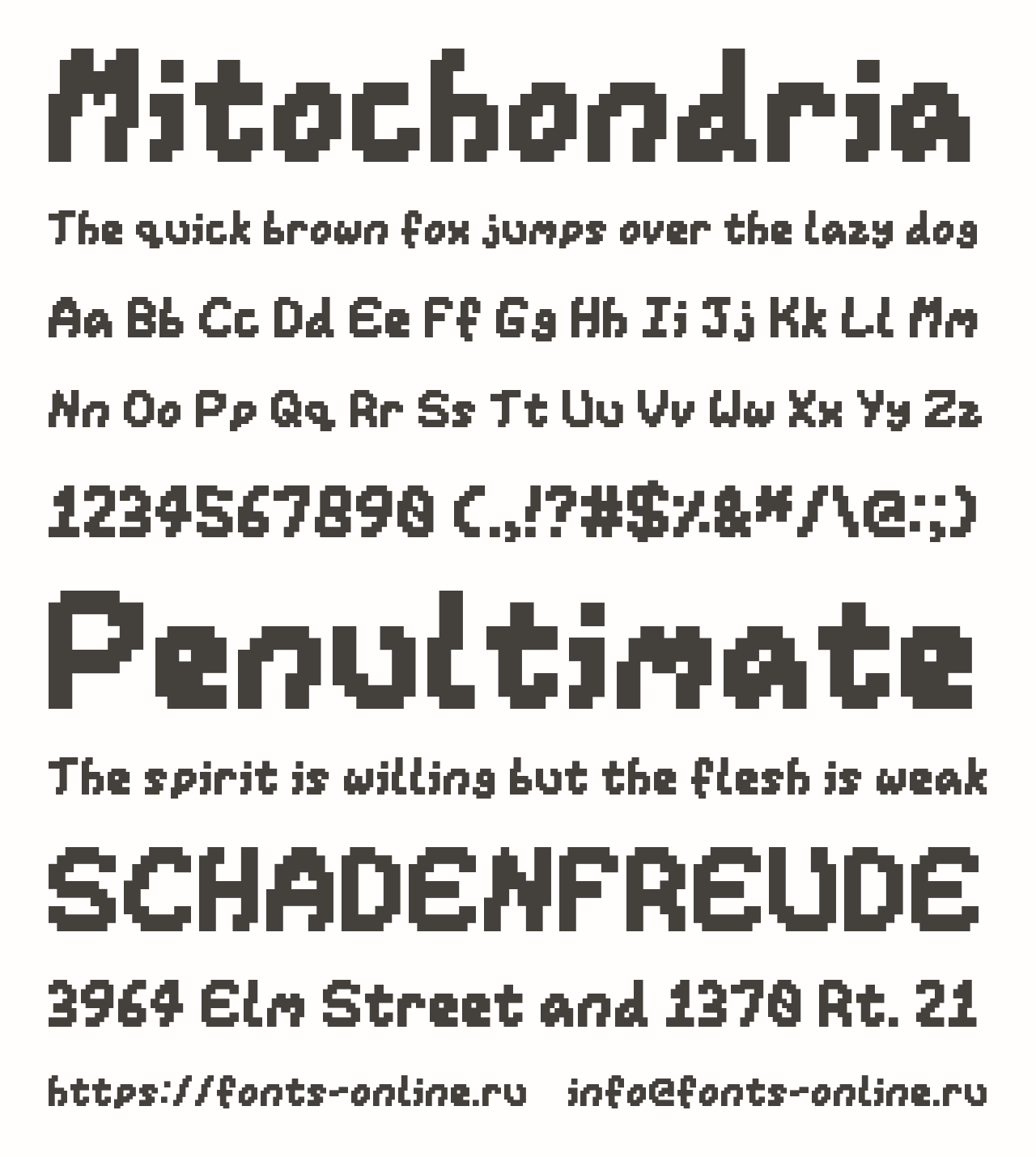 Mitochondria

The quick brown fox jumps over the lazy dog

Aa Bb Cc Dd Ee Ff Gg Hh Ii Jj Kk Ll Mm

Nn Oo Pp Qq Rr Ss Tt Uu Vv Ww Xx Yy Zz

1234567890 (.,!?#$%&*/\@:;)

Penultimate

The spirit is willing but the flesh is weak

SCHADENFREUDE

3964 Elm Street and 1370 Rt. 21

https://fonts-online.ru info@fonts-online.ru